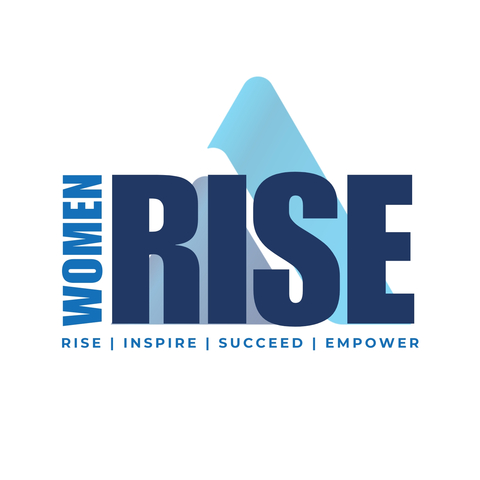 WOMEN RISE

RISE | INSPIRE | SUCCEED | EMPOWER